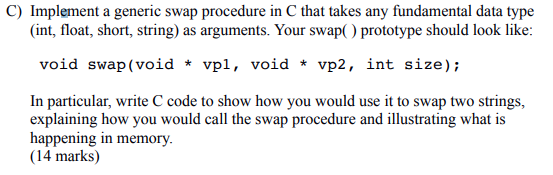 C) Implement a generic swap procedure in C that takes any fundamental data type (int, float, short, string) as arguments. Your swap( ) prototype should look like:

void swap(void * vp1, void * vp2, int size);

In particular, write C code to show how you would use it to swap two strings, explaining how you would call the swap procedure and illustrating what is happening in memory.
(14 marks)